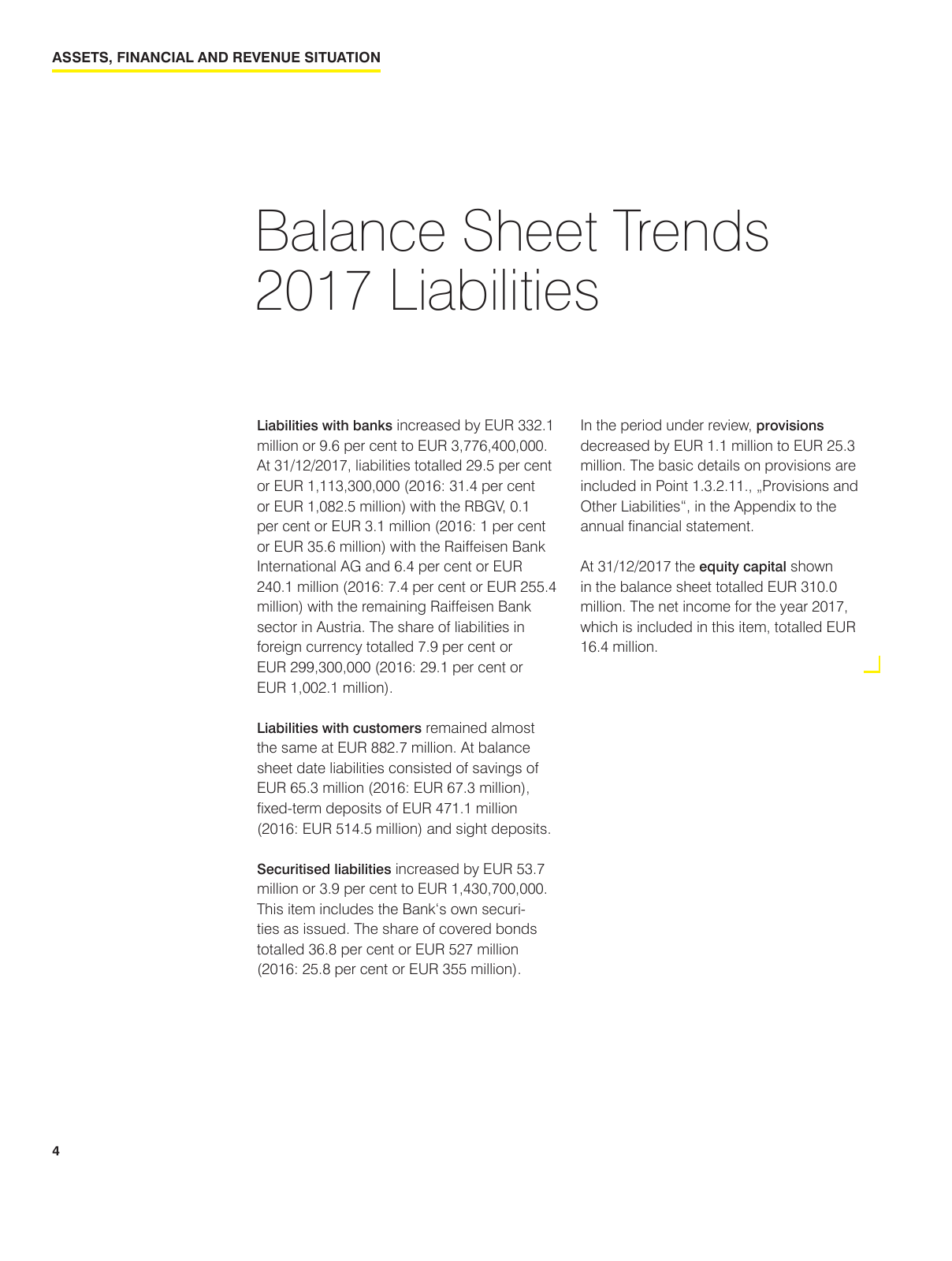 ASSETS, FINANCIAL AND REVENUE SITUATION

Balance Sheet Trends 2017 Liabilities

Liabilities with banks increased by EUR 332.1 million or 9.6 per cent to EUR 3,776,400,000. At 31/12/2017, liabilities totalled 29.5 per cent or EUR 1,113,300,000 (2016: 31.4 per cent or EUR 1,082.5 million) with the RBGV, 0.1 per cent or EUR 3.1 million (2016: 1 per cent or EUR 35.6 million) with the Raiffeisen Bank International AG and 6.4 per cent or EUR 240.1 million (2016: 7.4 per cent or EUR 255.4 million) with the remaining Raiffeisen Bank sector in Austria. The share of liabilities in foreign currency totalled 7.9 per cent or EUR 299,300,000 (2016: 29.1 per cent or EUR 1,002.1 million).

Liabilities with customers remained almost the same at EUR 882.7 million. At balance sheet date liabilities consisted of savings of EUR 65.3 million (2016: EUR 67.3 million), fixed-term deposits of EUR 471.1 million (2016: EUR 514.5 million) and sight deposits.

Securitised liabilities increased by EUR 53.7 million or 3.9 per cent to EUR 1,430,700,000. This item includes the Bank's own securities as issued. The share of covered bonds totalled 36.8 per cent or EUR 527 million (2016: 25.8 per cent or EUR 355 million).

In the period under review, provisions decreased by EUR 1.1 million to EUR 25.3 million. The basic details on provisions are included in Point 1.3.2.11., „Provisions and Other Liabilities“, in the Appendix to the annual financial statement.

At 31/12/2017 the equity capital shown in the balance sheet totalled EUR 310.0 million. The net income for the year 2017, which is included in this item, totalled EUR 16.4 million.

4